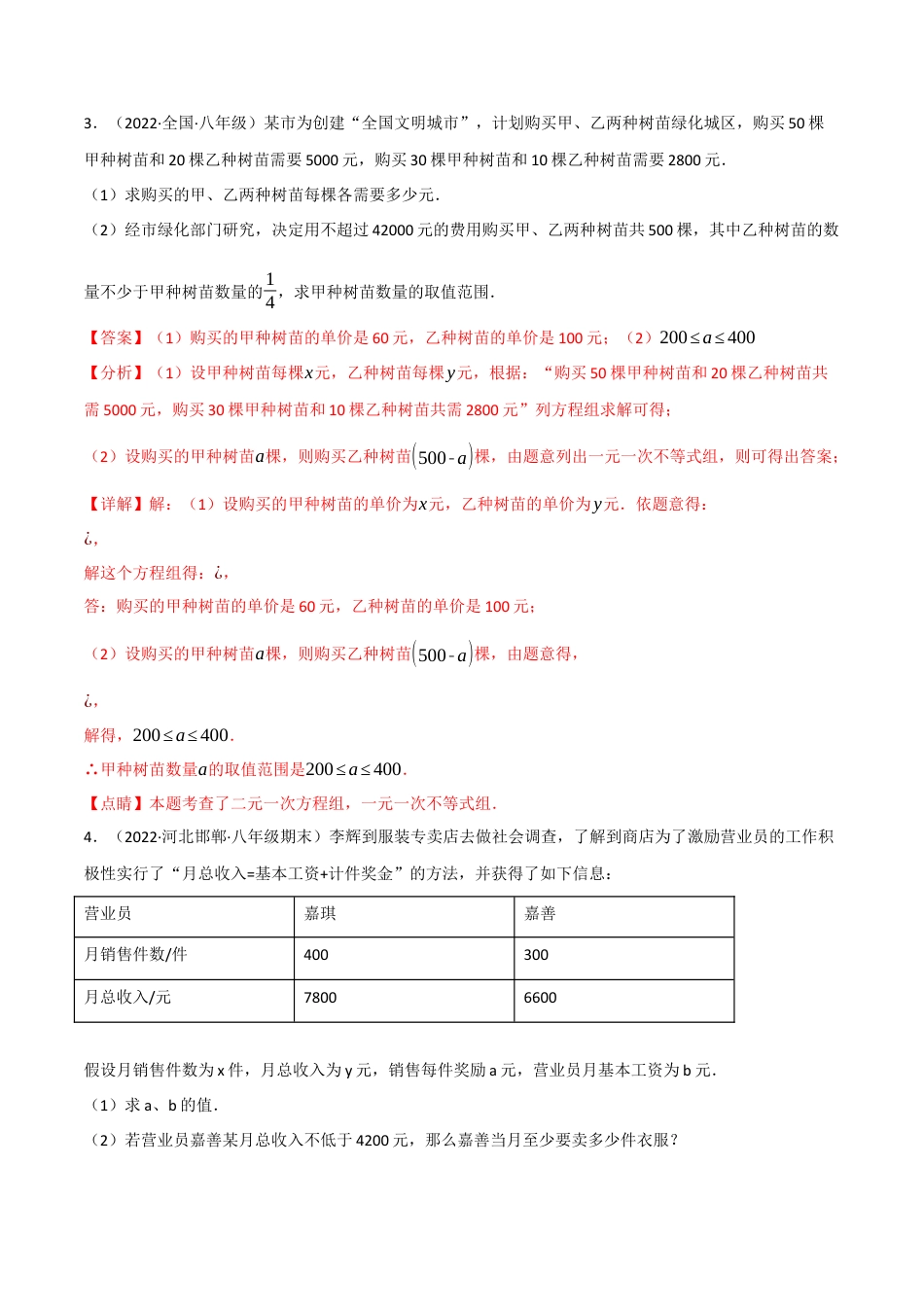 3．（2022·全国·八年级）某市为创建“全国文明城市”，计划购买甲、乙两种树苗绿化城区，购买50棵甲种树苗和20棵乙种树苗需要5000元，购买30棵甲种树苗和10棵乙种树苗需要2800元．

（1）求购买的甲、乙两种树苗每棵各需要多少元．

（2）经市绿化部门研究，决定用不超过42000元的费用购买甲、乙两种树苗共500棵，其中乙种树苗的数量不少于甲种树苗数量的$\frac{1}{4}$，求甲种树苗数量的取值范围．

【答案】（1）购买的甲种树苗的单价是60元，乙种树苗的单价是100元；（2）$200 \le a \le 400$

【分析】（1）设甲种树苗每棵$x$元，乙种树苗每棵$y$元，根据：“购买50棵甲种树苗和20棵乙种树苗共需5000元，购买30棵甲种树苗和10棵乙种树苗共需2800元”列方程组求解可得；

（2）设购买的甲种树苗$a$棵，则购买乙种树苗$(500-a)$棵，由题意列出一元一次不等式组，则可得出答案；

【详解】解：（1）设购买的甲种树苗的单价为$x$元，乙种树苗的单价为$y$元．依题意得：

¿，

解这个方程组得：¿，

答：购买的甲种树苗的单价是60元，乙种树苗的单价是100元；

（2）设购买的甲种树苗$a$棵，则购买乙种树苗$(500-a)$棵，由题意得，

¿，

解得，$200 \le a \le 400$．

∴甲种树苗数量$a$的取值范围是$200 \le a \le 400$．

【点睛】本题考查了二元一次方程组，一元一次不等式组．

4．（2022·河北邯郸·八年级期末）李辉到服装专卖店去做社会调查，了解到商店为了激励营业员的工作积极性实行了“月总收入=基本工资+计件奖金”的方法，并获得了如下信息：

| 营业员 | 嘉琪 | 嘉善 |
|---|---|---|
| 月销售件数/件 | 400 | 300 |
| 月总收入/元 | 7800 | 6600 |

假设月销售件数为x件，月总收入为y元，销售每件奖励a元，营业员月基本工资为b元．

（1）求a、b的值．

（2）若营业员嘉善某月总收入不低于4200元，那么嘉善当月至少要卖多少件衣服？